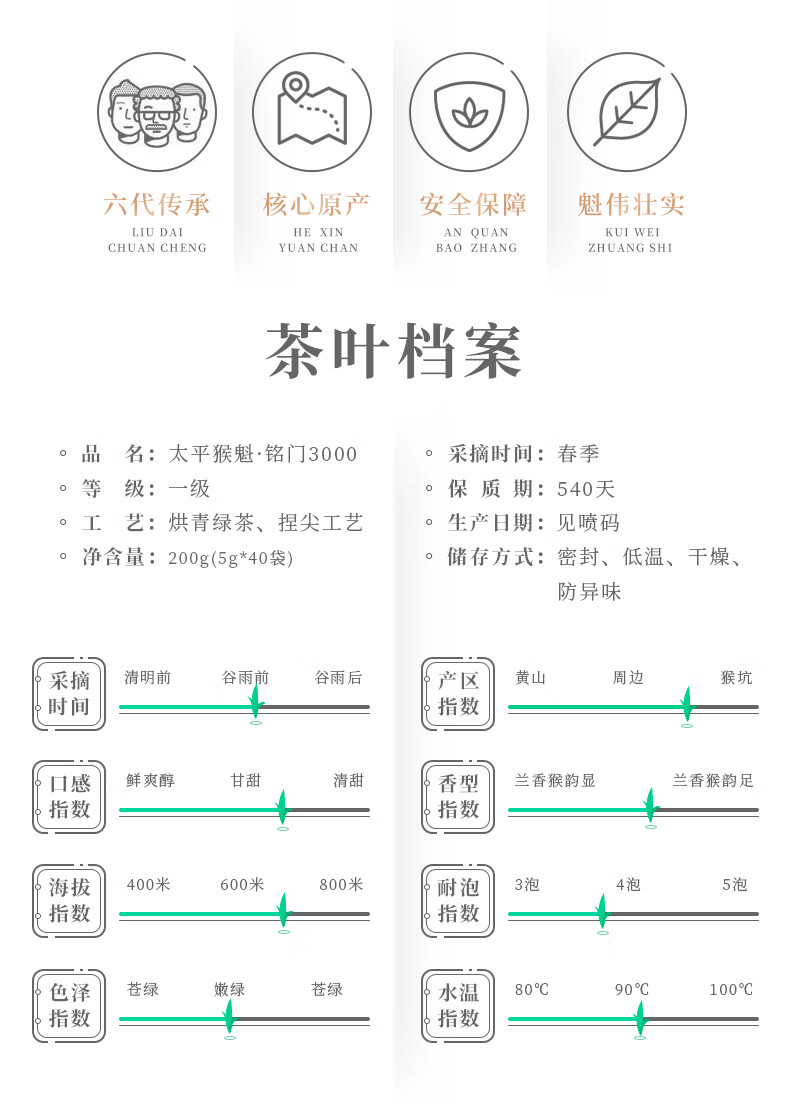 六代传承
LIU DAI
CHUAN CHENG

核心原产
HE XIN
YUAN CHAN

安全保障
AN QUAN
BAO ZHANG

魁伟壮实
KUI WEI
ZHUANG SHI

茶叶档案

◦ 品 名：太平猴魁·铭门3000
◦ 等 级：一级
◦ 工 艺：烘青绿茶、捏尖工艺
◦ 净含量：200g(5g*40袋)

◦ 采摘时间：春季
◦ 保 质 期：540天
◦ 生产日期：见喷码
◦ 储存方式：密封、低温、干燥、防异味

采摘时间
清明前 谷雨前 谷雨后

口感指数
鲜爽醇 甘甜 清甜

海拔指数
400米 600米 800米

色泽指数
苍绿 嫩绿 苍绿

产区指数
黄山 周边 猴坑

香型指数
兰香猴韵显 兰香猴韵足

耐泡指数
3泡 4泡 5泡

水温指数
80℃ 90℃ 100℃